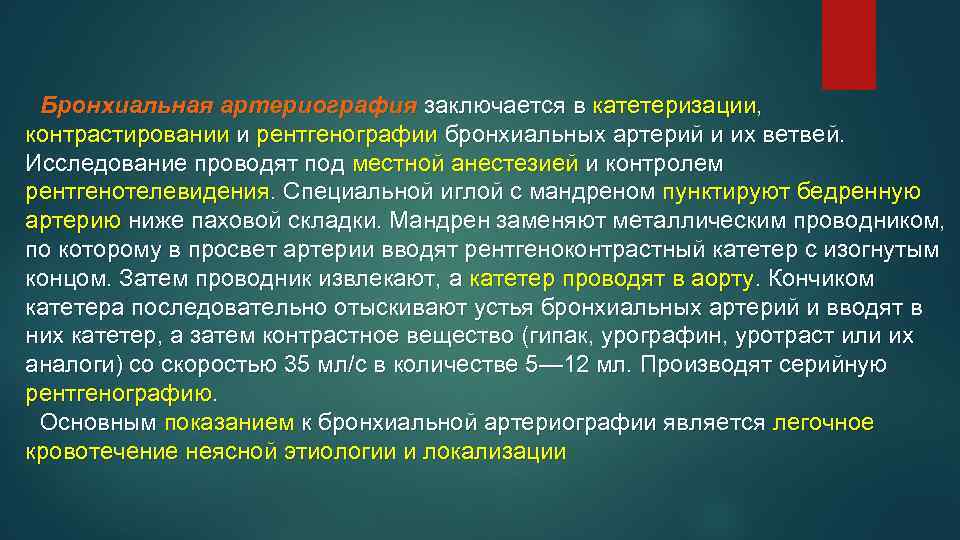 Бронхиальная артериография заключается в катетеризации, контрастировании и рентгенографии бронхиальных артерий и их ветвей. Исследование проводят под местной анестезией и контролем рентгенотелевидения. Специальной иглой с мандреном пунктируют бедренную артерию ниже паховой складки. Мандрен заменяют металлическим проводником, по которому в просвет артерии вводят рентгеноконтрастный катетер с изогнутым концом. Затем проводник извлекают, а катетер проводят в аорту. Кончиком катетера последовательно отыскивают устья бронхиальных артерий и вводят в них катетер, а затем контрастное вещество (гипак, урографин, уротраст или их аналоги) со скоростью 35 мл/с в количестве 5—12 мл. Производят серийную рентгенографию.

Основным показанием к бронхиальной артериографии является легочное кровотечение неясной этиологии и локализации